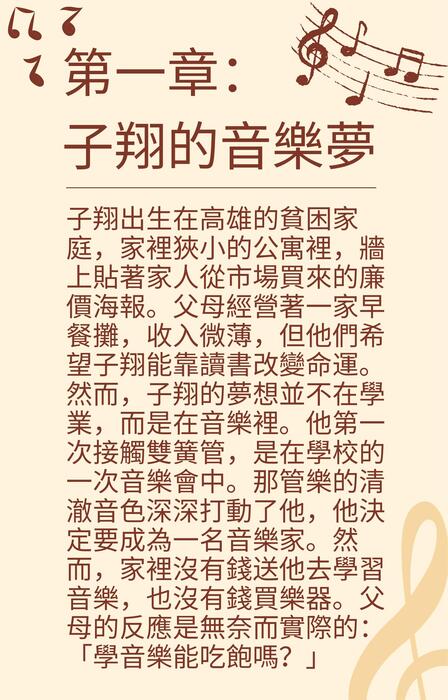 第一章：
子翔的音樂夢

子翔出生在高雄的貧困家庭，家裡狹小的公寓裡，牆上貼著家人從市場買來的廉價海報。父母經營著一家早餐攤，收入微薄，但他們希望子翔能靠讀書改變命運。然而，子翔的夢想並不在學業，而是在音樂裡。他第一次接觸雙簧管，是在學校的一次音樂會中。那管樂的清澈音色深深打動了他，他決定要成為一名音樂家。然而，家裡沒有錢送他去學習音樂，也沒有錢買樂器。父母的反應是無奈而實際的：「學音樂能吃飽嗎？」